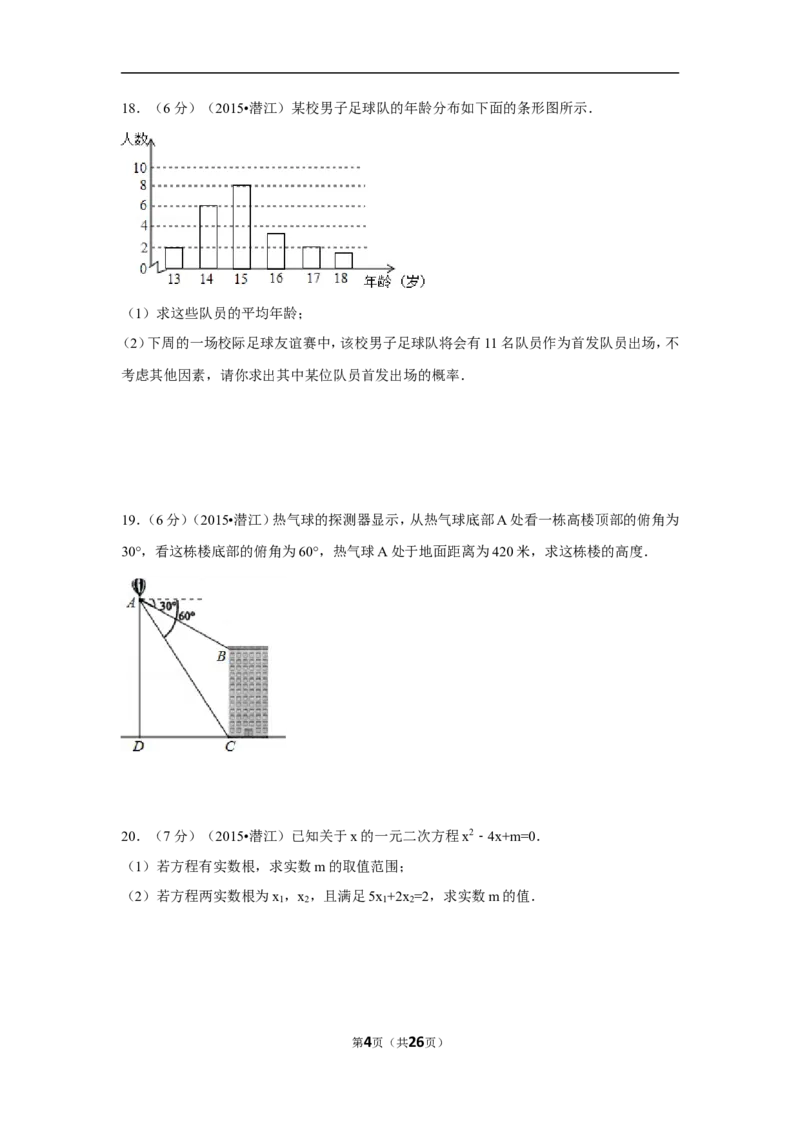 18.（6分）（2015•潜江）某校男子足球队的年龄分布如下面的条形图所示．

人数
10
8
6
4
2
0
13 14 15 16 17 18 年龄（岁）

（1）求这些队员的平均年龄；

(2)下周的一场校际足球友谊赛中，该校男子足球队将会有11名队员作为首发队员出场，不考虑其他因素，请你求出其中某位队员首发出场的概率．

19.（6分）（2015•潜江）热气球的探测器显示，从热气球底部A处看一栋高楼顶部的俯角为30°，看这栋楼底部的俯角为60°，热气球A处于地面距离为420米，求这栋楼的高度．

A
30°
60°
B
D
C

20.（7分）（2015•潜江）已知关于x的一元二次方程$x^2-4x+m=0$．

（1）若方程有实数根，求实数m的取值范围；

（2）若方程两实数根为$x_1$，$x_2$，且满足$5x_1+2x_2=2$，求实数m的值．

第4页（共26页）